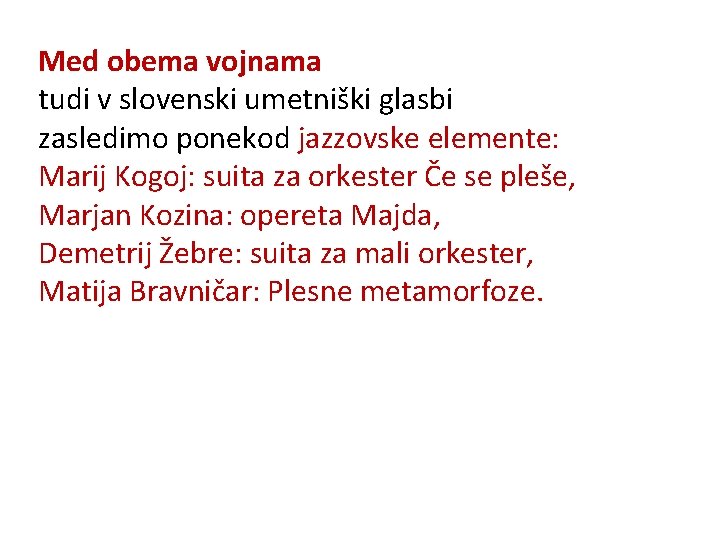 Med obema vojnama
tudi v slovenski umetniški glasbi zasledimo ponekod jazzovske elemente:
Marij Kogoj: suita za orkester Če se pleše,
Marjan Kozina: opereta Majda,
Demetrij Žebre: suita za mali orkester,
Matija Bravničar: Plesne metamorfoze.